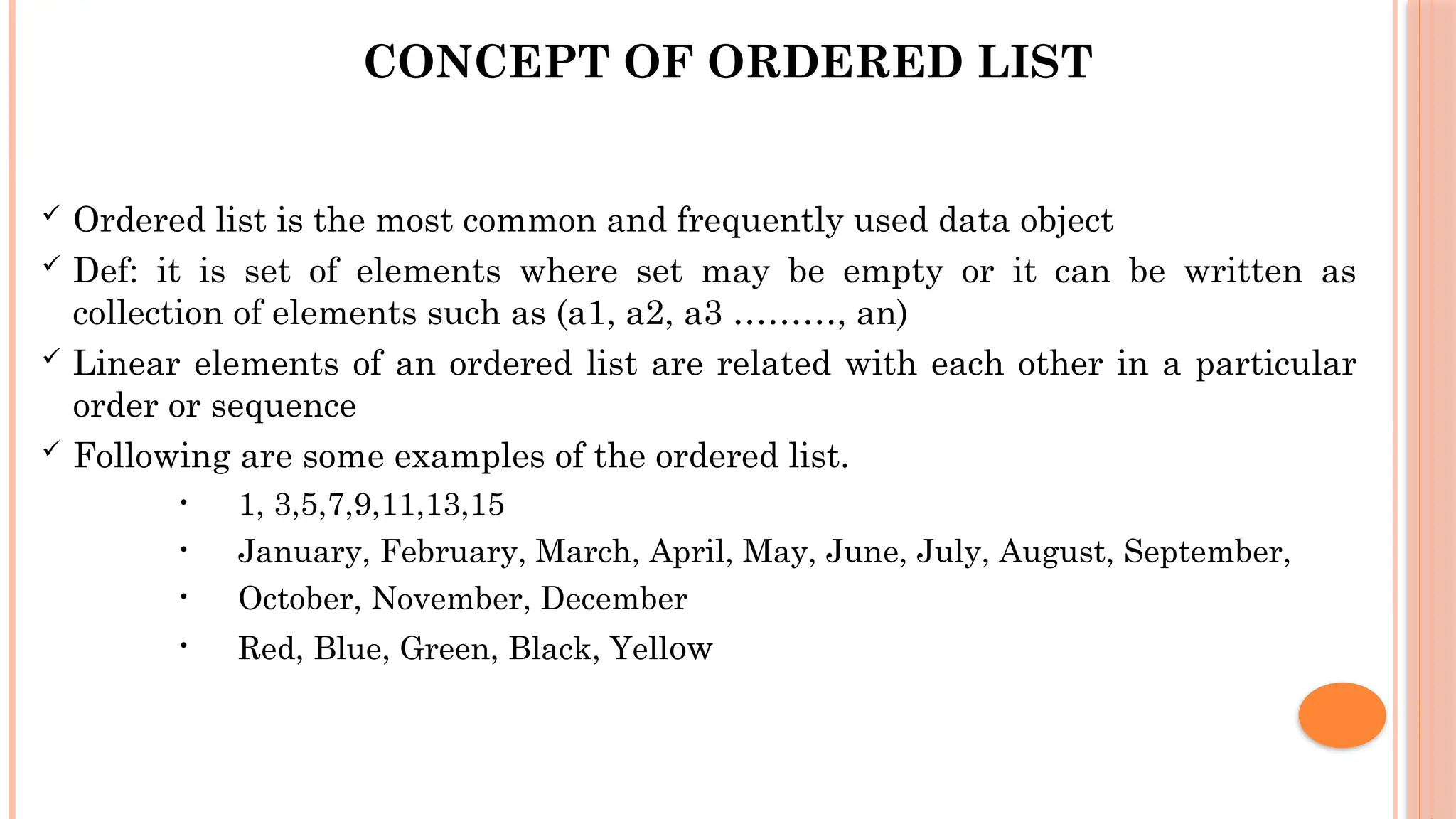 CONCEPT OF ORDERED LIST

✓ Ordered list is the most common and frequently used data object

✓ Def: it is set of elements where set may be empty or it can be written as collection of elements such as (a1, a2, a3 ………, an)

✓ Linear elements of an ordered list are related with each other in a particular order or sequence

✓ Following are some examples of the ordered list.

• 1, 3,5,7,9,11,13,15
• January, February, March, April, May, June, July, August, September,
• October, November, December
• Red, Blue, Green, Black, Yellow